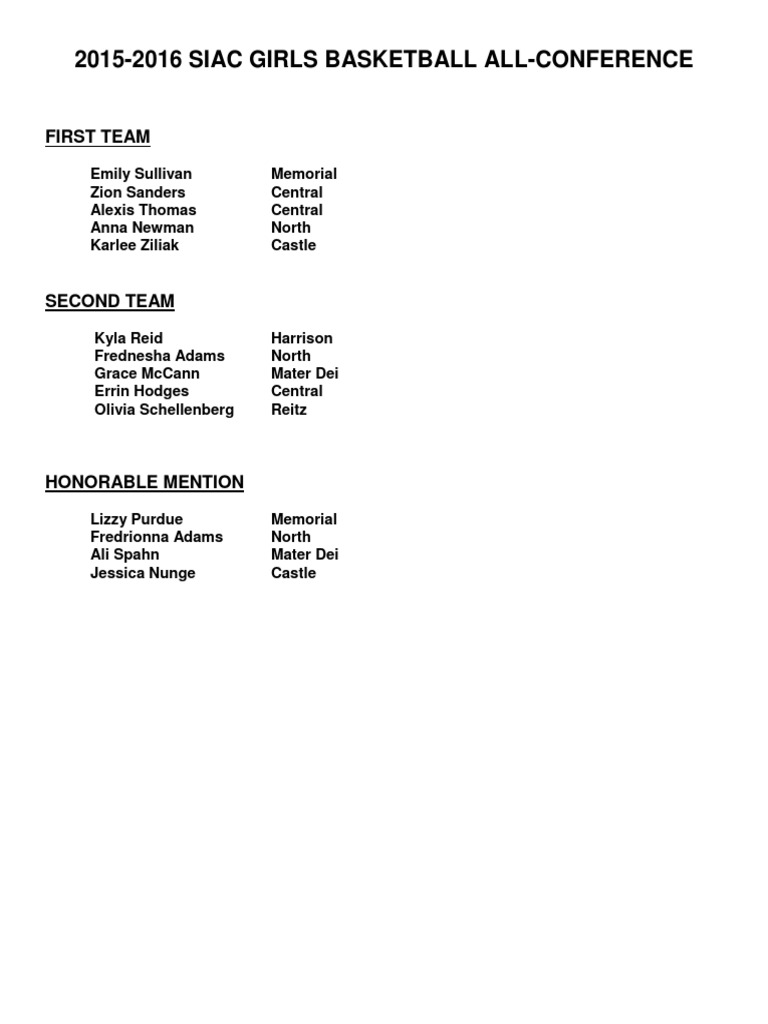 2015-2016 SIAC GIRLS BASKETBALL ALL-CONFERENCE

FIRST TEAM

Emily Sullivan Memorial
Zion Sanders Central
Alexis Thomas Central
Anna Newman North
Karlee Ziliak Castle

SECOND TEAM

Kyla Reid Harrison
Frednesha Adams North
Grace McCann Mater Dei
Errin Hodges Central
Olivia Schellenberg Reitz

HONORABLE MENTION

Lizzy Purdue Memorial
Fredrionna Adams North
Ali Spahn Mater Dei
Jessica Nunge Castle